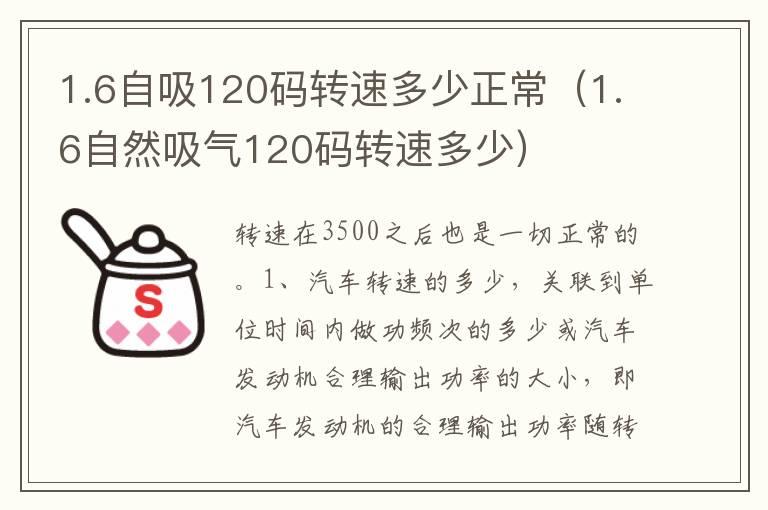 1.6自吸120码转速多少正常（1.6自然吸气120码转速多少）

S

转速在3500之后也是一切正常的。1、汽车转速的多少，关联到单位时间内做功频次的多少或汽车发动机合理输出功率的大小，即汽车发动机的合理输出功率随转